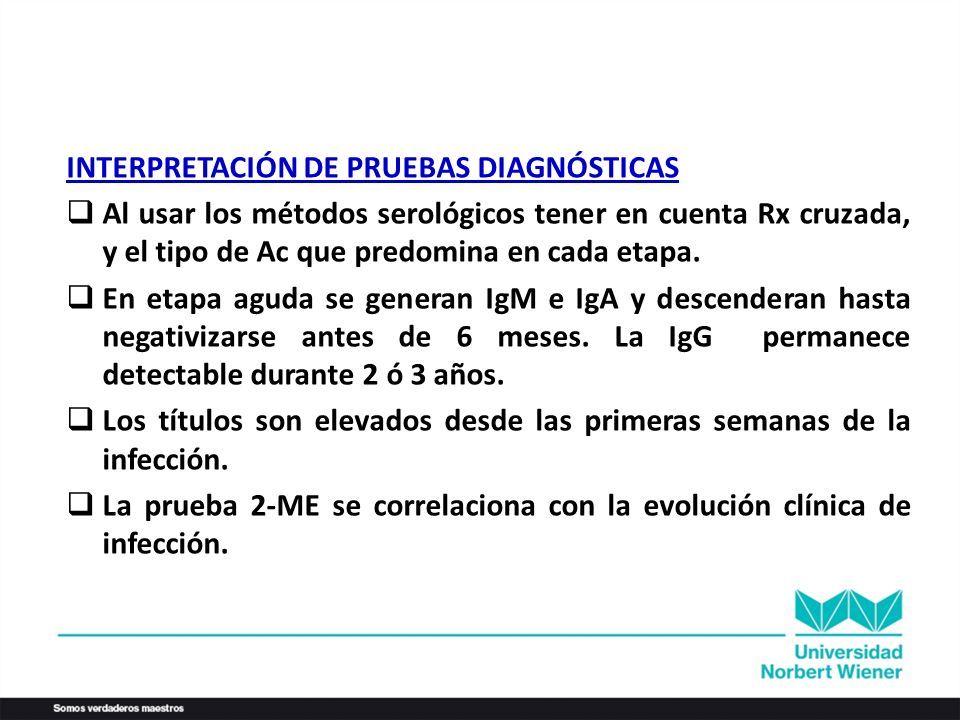 INTERPRETACIÓN DE PRUEBAS DIAGNÓSTICAS

❑ Al usar los métodos serológicos tener en cuenta Rx cruzada, y el tipo de Ac que predomina en cada etapa.

❑ En etapa aguda se generan IgM e IgA y descenderan hasta negativizarse antes de 6 meses. La IgG permanece detectable durante 2 ó 3 años.

❑ Los títulos son elevados desde las primeras semanas de la infección.

❑ La prueba 2-ME se correlaciona con la evolución clínica de infección.

Universidad Norbert Wiener

Somos verdaderos maestros